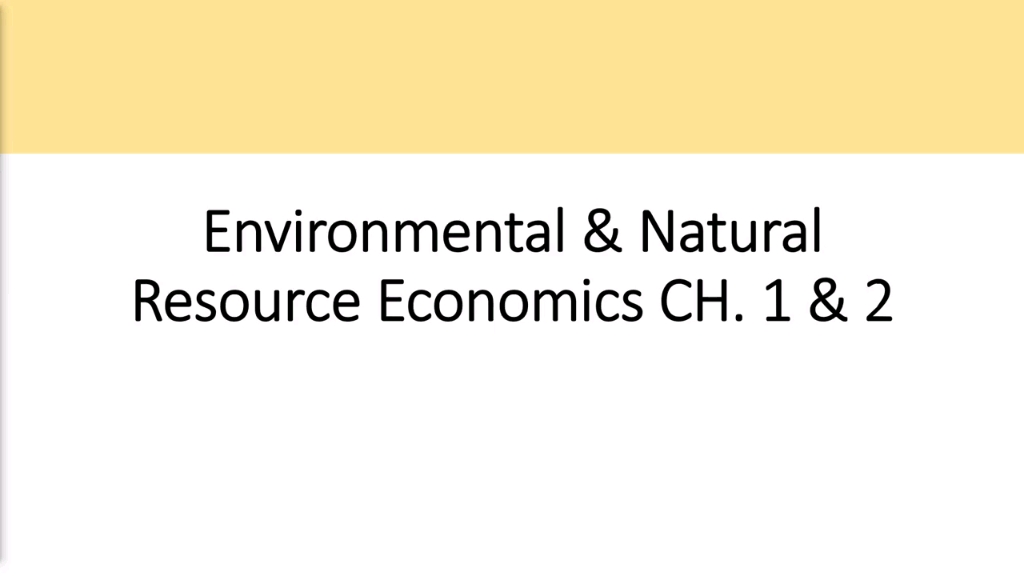 Environmental & Natural Resource Economics CH. 1 & 2